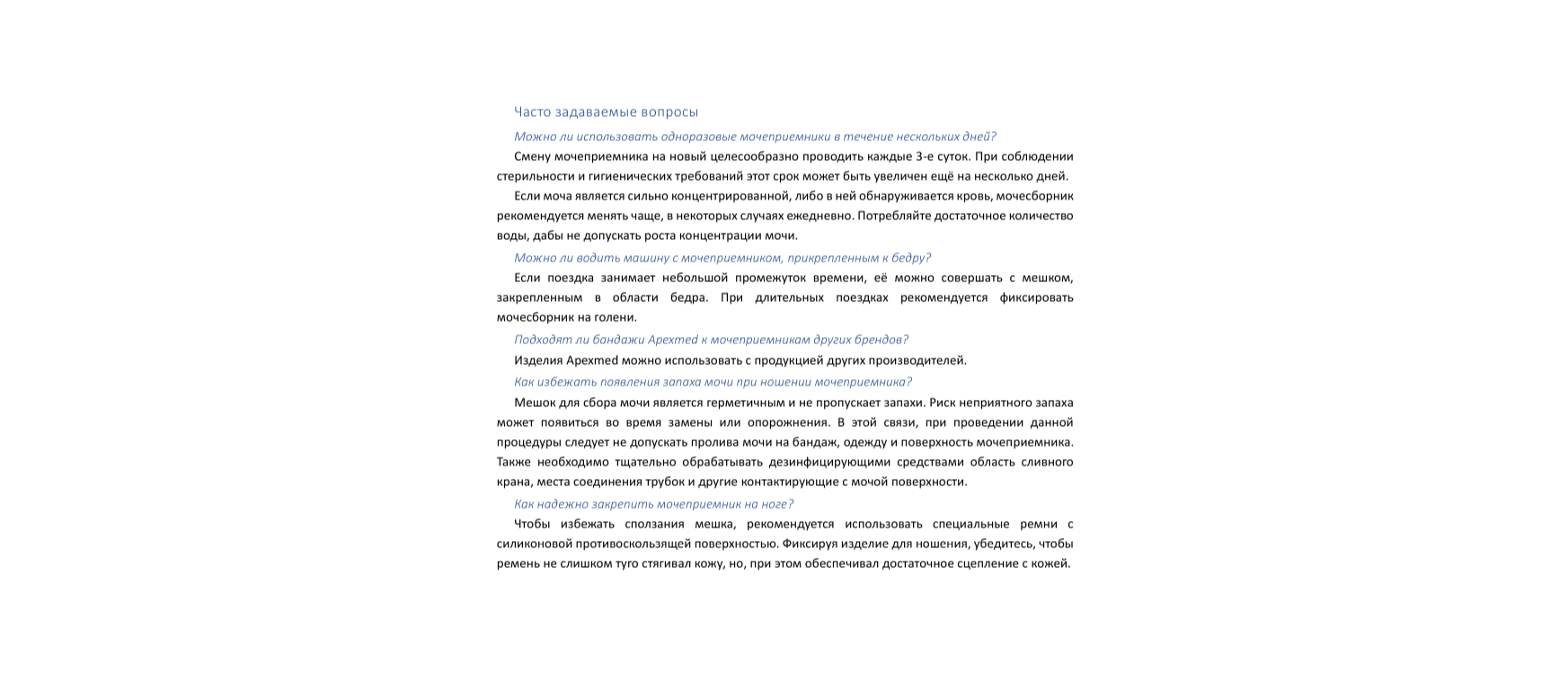 Часто задаваемые вопросы

Можно ли использовать одноразовые мочеприемники в течение нескольких дней?

Смену мочеприемника на новый целесообразно проводить каждые 3-е суток. При соблюдении стерильности и гигиенических требований этот срок может быть увеличен ещё на несколько дней.

Если моча является сильно концентрированной, либо в ней обнаруживается кровь, мочесборник рекомендуется менять чаще, в некоторых случаях ежедневно. Потребляйте достаточное количество воды, дабы не допускать роста концентрации мочи.

Можно ли водить машину с мочеприемником, прикрепленным к бедру?

Если поездка занимает небольшой промежуток времени, её можно совершать с мешком, закрепленным в области бедра. При длительных поездках рекомендуется фиксировать мочесборник на голени.

Подходят ли бандажи Apexmed к мочеприемникам других брендов?

Изделия Apexmed можно использовать с продукцией других производителей.

Как избежать появления запаха мочи при ношении мочеприемника?

Мешок для сбора мочи является герметичным и не пропускает запахи. Риск неприятного запаха может появиться во время замены или опорожнения. В этой связи, при проведении данной процедуры следует не допускать пролива мочи на бандаж, одежду и поверхность мочеприемника. Также необходимо тщательно обрабатывать дезинфицирующими средствами область сливного крана, места соединения трубок и другие контактирующие с мочой поверхности.

Как надежно закрепить мочеприемник на ноге?

Чтобы избежать сползания мешка, рекомендуется использовать специальные ремни с силиконовой противоскользящей поверхностью. Фиксируя изделие для ношения, убедитесь, чтобы ремень не слишком туго стягивал кожу, но, при этом обеспечивал достаточное сцепление с кожей.